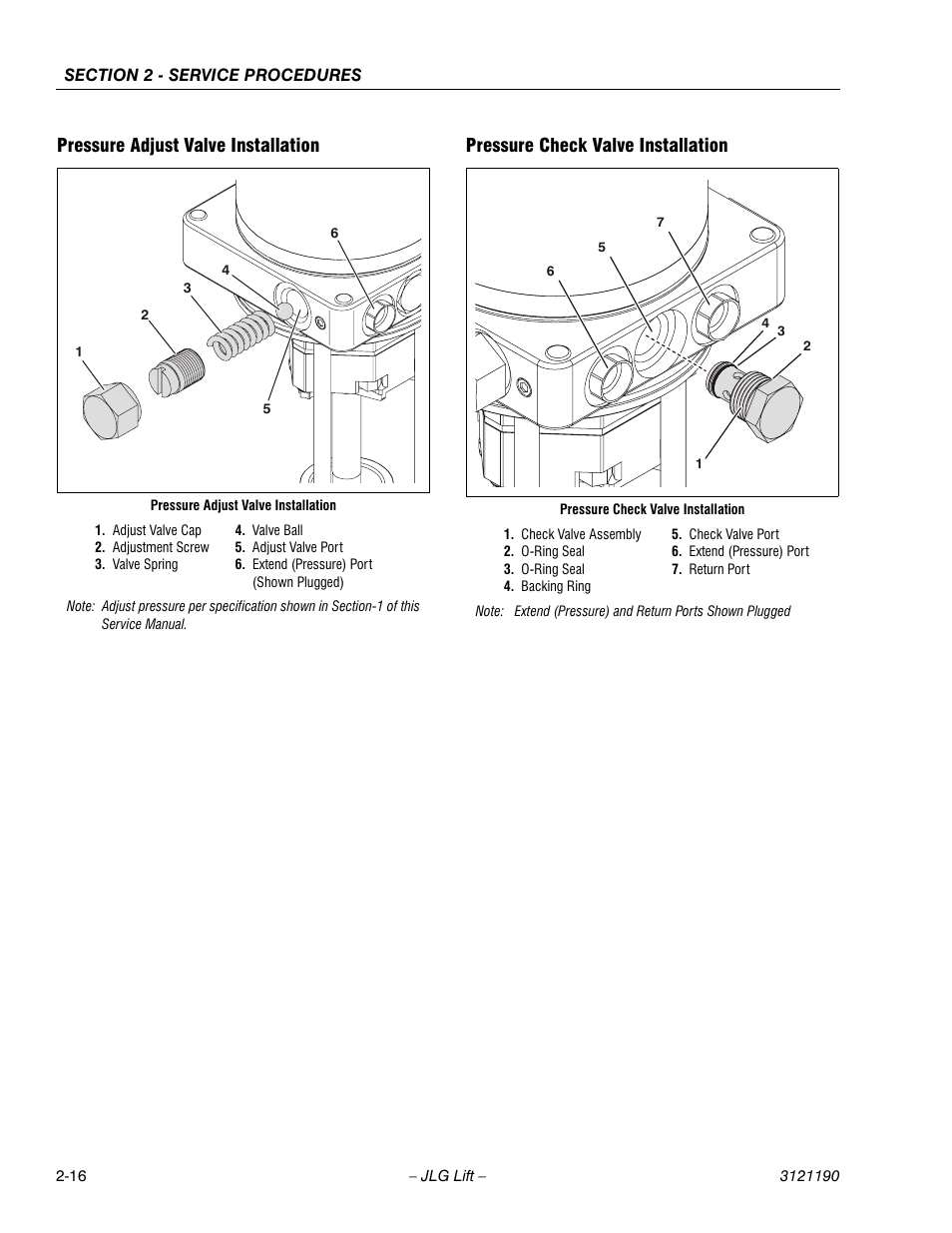 SECTION 2 - SERVICE PROCEDURES

Pressure Adjust Valve Installation

6
4
3
2
1
5

Pressure Adjust Valve Installation

1. Adjust Valve Cap
2. Adjustment Screw
3. Valve Spring
4. Valve Ball
5. Adjust Valve Port
6. Extend (Pressure) Port (Shown Plugged)

Note: Adjust pressure per specification shown in Section-1 of this Service Manual.

Pressure Check Valve Installation

7
5
6
4
3
2
1

Pressure Check Valve Installation

1. Check Valve Assembly
2. O-Ring Seal
3. O-Ring Seal
4. Backing Ring
5. Check Valve Port
6. Extend (Pressure) Port
7. Return Port

Note: Extend (Pressure) and Return Ports Shown Plugged

2-16 – JLG Lift – 3121190